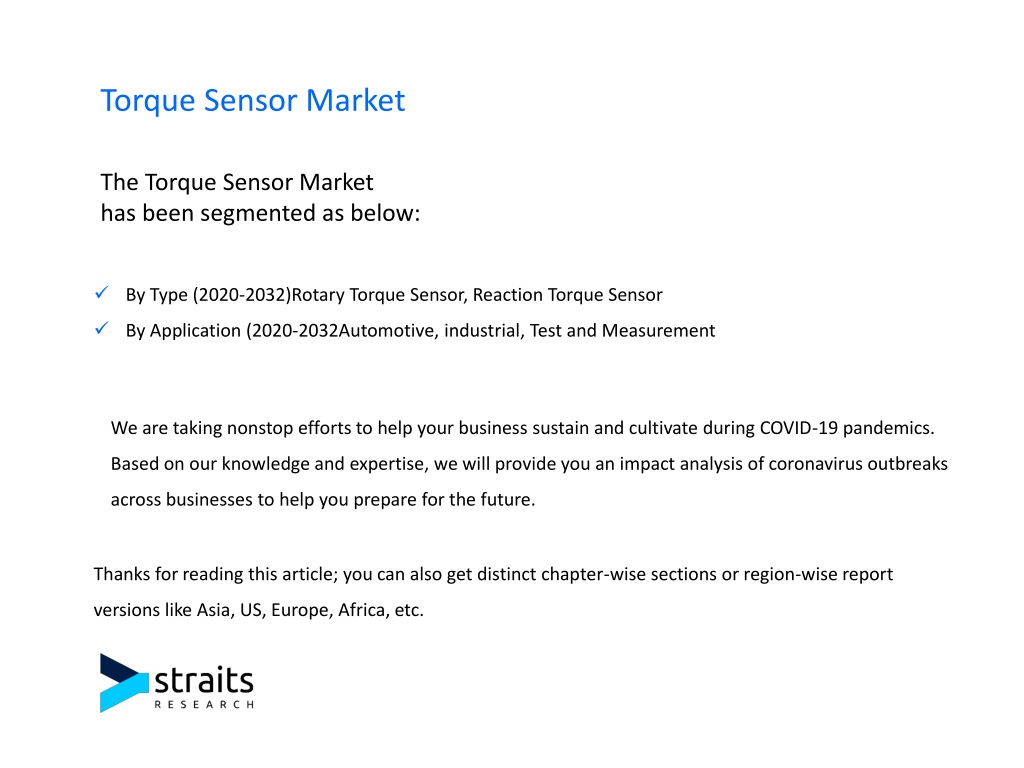 Torque Sensor Market

The Torque Sensor Market has been segmented as below:

✓ By Type (2020-2032)Rotary Torque Sensor, Reaction Torque Sensor
✓ By Application (2020-2032Automotive, industrial, Test and Measurement

We are taking nonstop efforts to help your business sustain and cultivate during COVID-19 pandemics. Based on our knowledge and expertise, we will provide you an impact analysis of coronavirus outbreaks across businesses to help you prepare for the future.

Thanks for reading this article; you can also get distinct chapter-wise sections or region-wise report versions like Asia, US, Europe, Africa, etc.

straits
RESEARCH